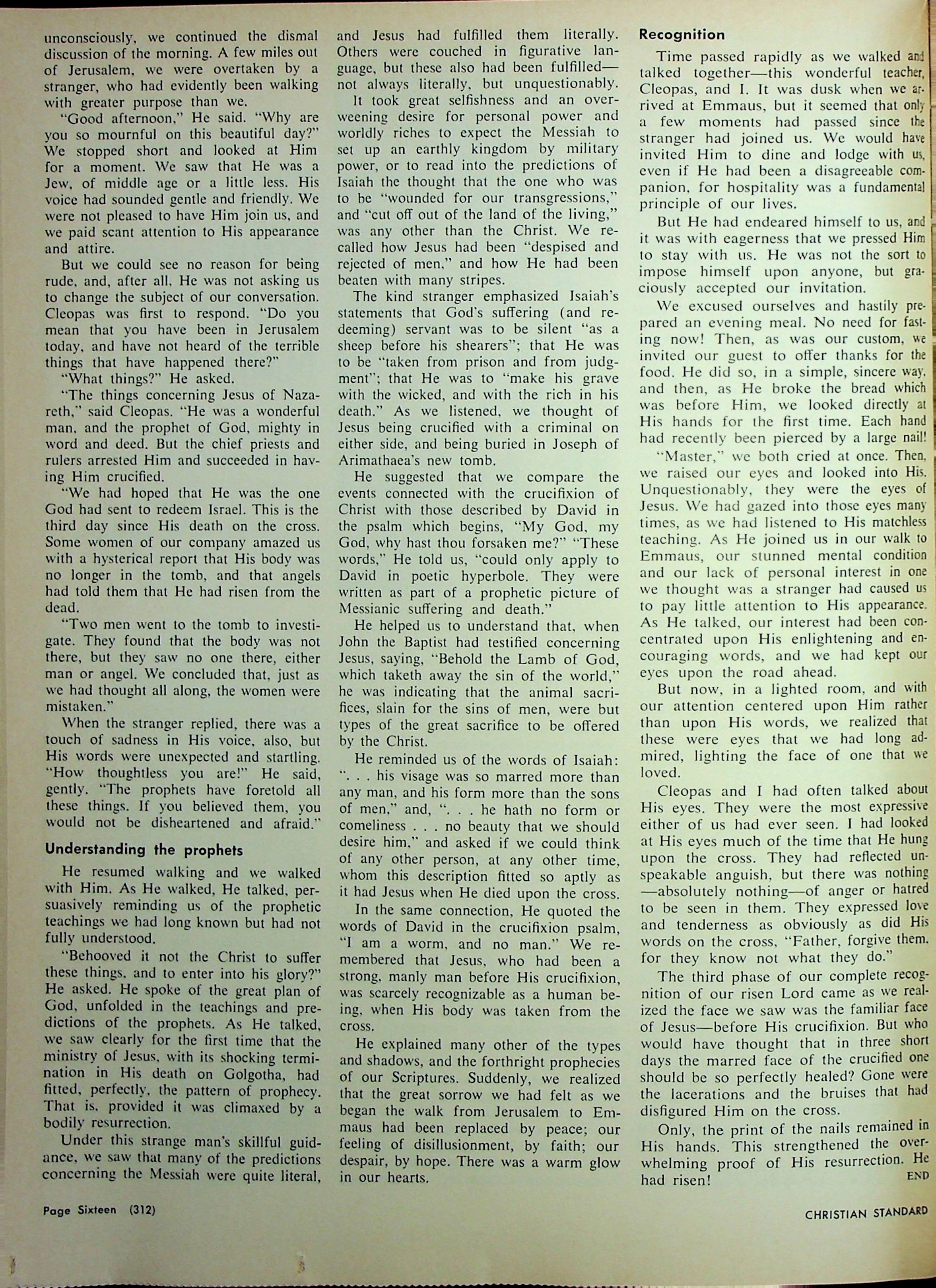 unconsciously, we continued the dismal discussion of the morning. A few miles out of Jerusalem, we were overtaken by a stranger, who had evidently been walking with greater purpose than we.

"Good afternoon," He said. "Why are you so mournful on this beautiful day?" We stopped short and looked at Him for a moment. We saw that He was a Jew, of middle age or a little less. His voice had sounded gentle and friendly. We were not pleased to have Him join us, and we paid scant attention to His appearance and attire.

But we could see no reason for being rude, and, after all, He was not asking us to change the subject of our conversation. Cleopas was first to respond. "Do you mean that you have been in Jerusalem today, and have not heard of the terrible things that have happened there?"

"What things?" He asked.

"The things concerning Jesus of Nazareth," said Cleopas. "He was a wonderful man, and the prophet of God, mighty in word and deed. But the chief priests and rulers arrested Him and succeeded in having Him crucified.

"We had hoped that He was the one God had sent to redeem Israel. This is the third day since His death on the cross. Some women of our company amazed us with a hysterical report that His body was no longer in the tomb, and that angels had told them that He had risen from the dead.

"Two men went to the tomb to investigate. They found that the body was not there, but they saw no one there, either man or angel. We concluded that, just as we had thought all along, the women were mistaken."

When the stranger replied, there was a touch of sadness in His voice, also, but His words were unexpected and startling. "How thoughtless you are!" He said, gently. "The prophets have foretold all these things. If you believed them, you would not be disheartened and afraid."

Understanding the prophets

He resumed walking and we walked with Him. As He walked, He talked, persuasively reminding us of the prophetic teachings we had long known but had not fully understood.

"Behooved it not the Christ to suffer these things, and to enter into his glory?" He asked. He spoke of the great plan of God, unfolded in the teachings and predictions of the prophets. As He talked, we saw clearly for the first time that the ministry of Jesus, with its shocking termination in His death on Golgotha, had fitted, perfectly, the pattern of prophecy. That is, provided it was climaxed by a bodily resurrection.

Under this strange man's skillful guidance, we saw that many of the predictions concerning the Messiah were quite literal, and Jesus had fulfilled them literally. Others were couched in figurative language, but these also had been fulfilled—not always literally, but unquestionably.

It took great selfishness and an overweening desire for personal power and worldly riches to expect the Messiah to set up an earthly kingdom by military power, or to read into the predictions of Isaiah the thought that the one who was to be "wounded for our transgressions," and "cut off out of the land of the living," was any other than the Christ. We recalled how Jesus had been "despised and rejected of men," and how He had been beaten with many stripes.

The kind stranger emphasized Isaiah's statements that God's suffering (and redeeming) servant was to be silent "as a sheep before his shearers"; that He was to be "taken from prison and from judgment"; that He was to "make his grave with the wicked, and with the rich in his death." As we listened, we thought of Jesus being crucified with a criminal on either side, and being buried in Joseph of Arimathaea's new tomb.

He suggested that we compare the events connected with the crucifixion of Christ with those described by David in the psalm which begins, "My God, my God, why hast thou forsaken me?" "These words," He told us, "could only apply to David in poetic hyperbole. They were written as part of a prophetic picture of Messianic suffering and death."

He helped us to understand that, when John the Baptist had testified concerning Jesus, saying, "Behold the Lamb of God, which taketh away the sin of the world," he was indicating that the animal sacrifices, slain for the sins of men, were but types of the great sacrifice to be offered by the Christ.

He reminded us of the words of Isaiah: ". . . his visage was so marred more than any man, and his form more than the sons of men," and, ". . . he hath no form or comeliness . . . no beauty that we should desire him," and asked if we could think of any other person, at any other time, whom this description fitted so aptly as it had Jesus when He died upon the cross.

In the same connection, He quoted the words of David in the crucifixion psalm, "I am a worm, and no man." We remembered that Jesus, who had been a strong, manly man before His crucifixion, was scarcely recognizable as a human being, when His body was taken from the cross.

He explained many other of the types and shadows, and the forthright prophecies of our Scriptures. Suddenly, we realized that the great sorrow we had felt as we began the walk from Jerusalem to Emmaus had been replaced by peace; our feeling of disillusionment, by faith; our despair, by hope. There was a warm glow in our hearts.

Recognition

Time passed rapidly as we walked and talked together—this wonderful teacher, Cleopas, and I. It was dusk when we arrived at Emmaus, but it seemed that only a few moments had passed since the stranger had joined us. We would have invited Him to dine and lodge with us, even if He had been a disagreeable companion, for hospitality was a fundamental principle of our lives.

But He had endeared himself to us, and it was with eagerness that we pressed Him to stay with us. He was not the sort to impose himself upon anyone, but graciously accepted our invitation.

We excused ourselves and hastily prepared an evening meal. No need for fasting now! Then, as was our custom, we invited our guest to offer thanks for the food. He did so, in a simple, sincere way, and then, as He broke the bread which was before Him, we looked directly at His hands for the first time. Each hand had recently been pierced by a large nail!

"Master," we both cried at once. Then, we raised our eyes and looked into His. Unquestionably, they were the eyes of Jesus. We had gazed into those eyes many times, as we had listened to His matchless teaching. As He joined us in our walk to Emmaus, our stunned mental condition and our lack of personal interest in one we thought was a stranger had caused us to pay little attention to His appearance. As He talked, our interest had been concentrated upon His enlightening and encouraging words, and we had kept our eyes upon the road ahead.

But now, in a lighted room, and with our attention centered upon Him rather than upon His words, we realized that these were eyes that we had long admired, lighting the face of one that we loved.

Cleopas and I had often talked about His eyes. They were the most expressive either of us had ever seen. I had looked at His eyes much of the time that He hung upon the cross. They had reflected unspeakable anguish, but there was nothing—absolutely nothing—of anger or hatred to be seen in them. They expressed love and tenderness as obviously as did His words on the cross, "Father, forgive them, for they know not what they do."

The third phase of our complete recognition of our risen Lord came as we realized the face we saw was the familiar face of Jesus—before His crucifixion. But who would have thought that in three short days the marred face of the crucified one should be so perfectly healed? Gone were the lacerations and the bruises that had disfigured Him on the cross.

Only, the print of the nails remained in His hands. This strengthened the overwhelming proof of His resurrection. He had risen! END

Page Sixteen (312)

CHRISTIAN STANDARD